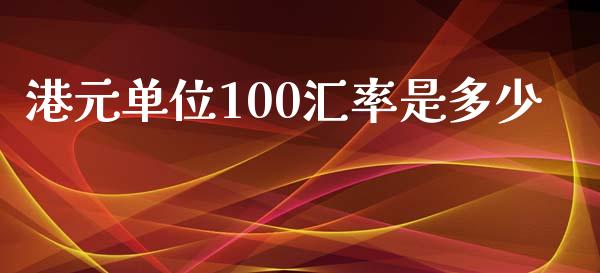 港元单位100汇率是多少